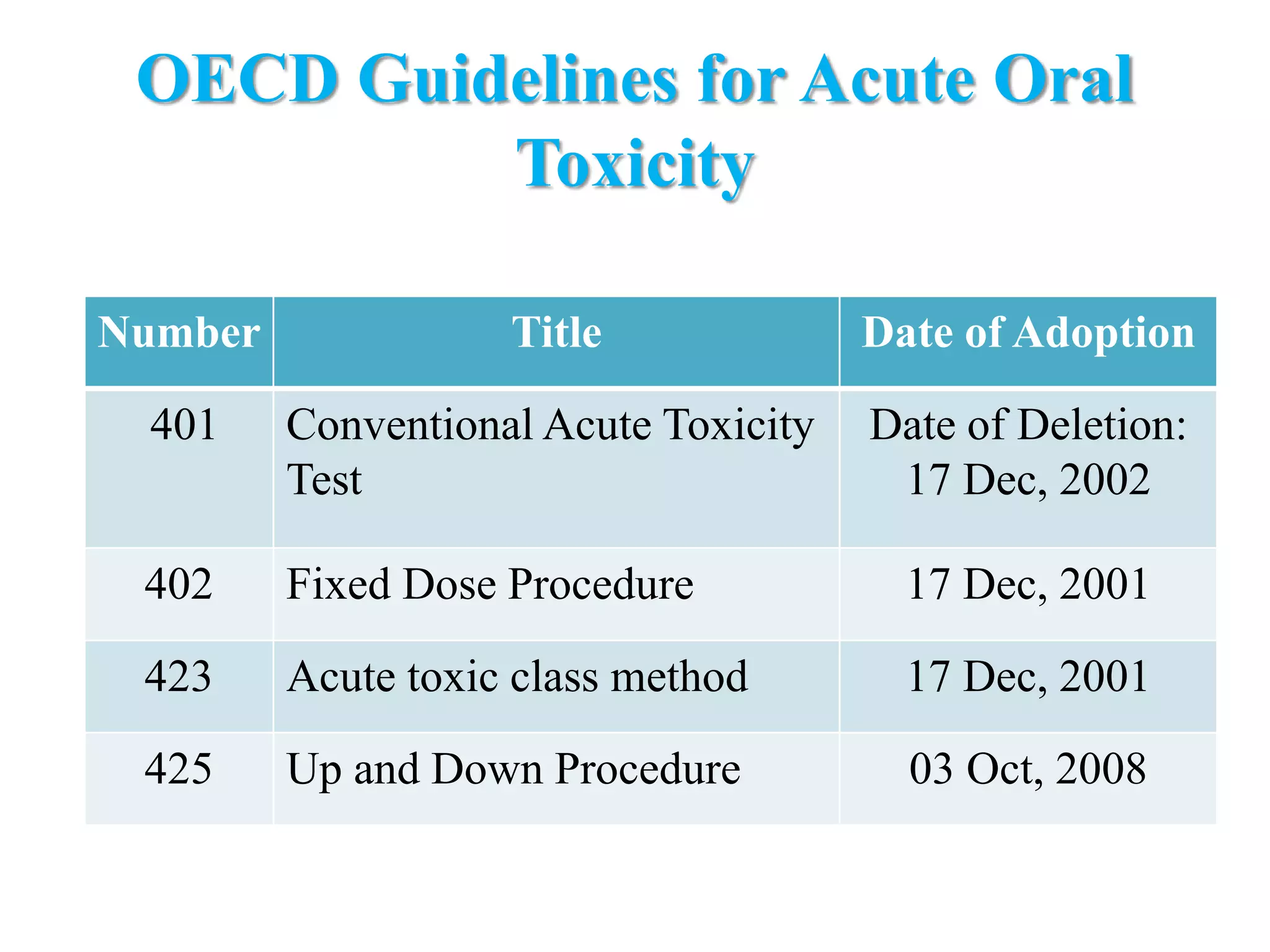 OECD Guidelines for Acute Oral Toxicity

| Number | Title | Date of Adoption |
|---|---|---|
| 401 | Conventional Acute Toxicity Test | Date of Deletion: 17 Dec, 2002 |
| 402 | Fixed Dose Procedure | 17 Dec, 2001 |
| 423 | Acute toxic class method | 17 Dec, 2001 |
| 425 | Up and Down Procedure | 03 Oct, 2008 |